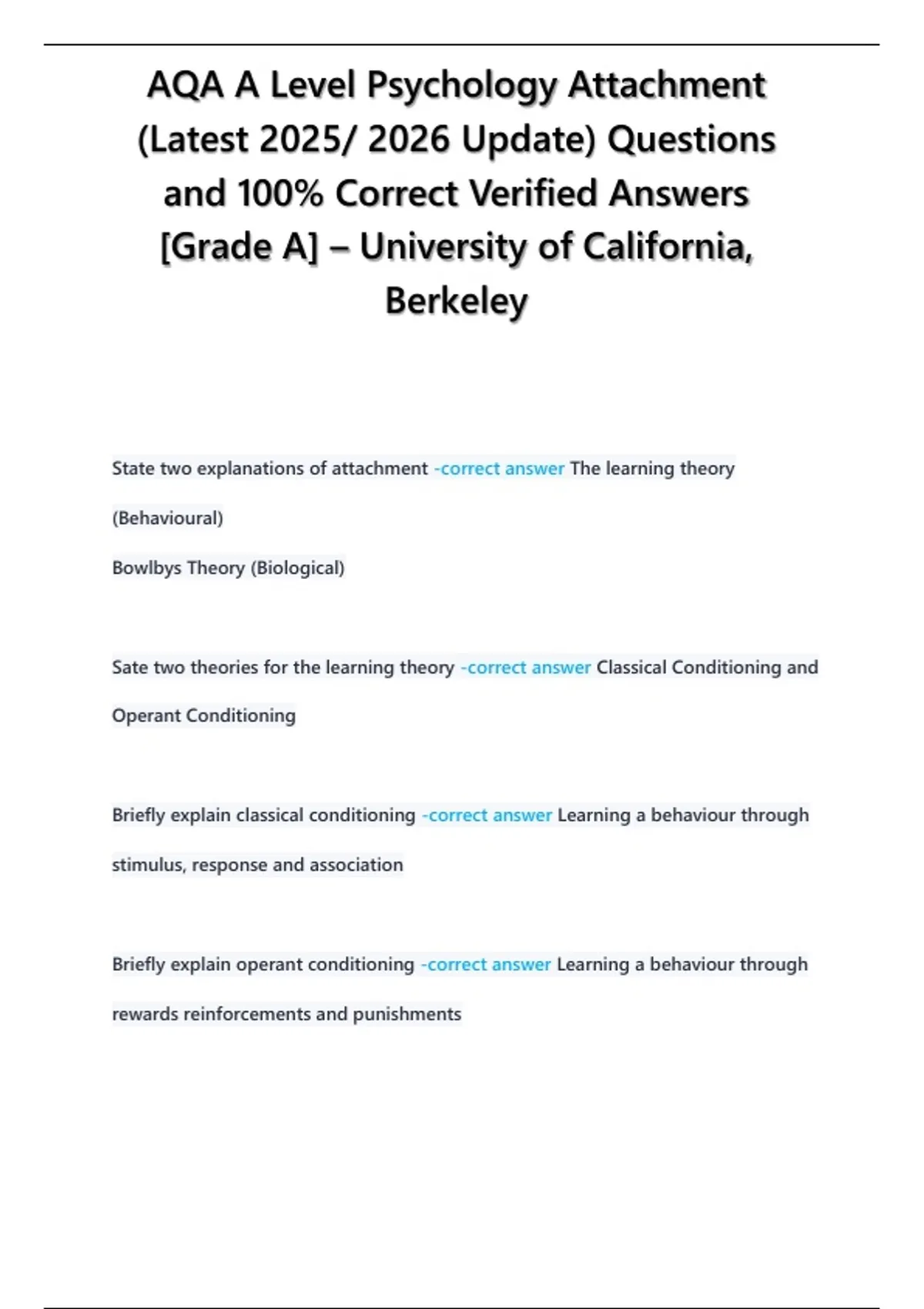 AQA A Level Psychology Attachment (Latest 2025/ 2026 Update) Questions and 100% Correct Verified Answers [Grade A] – University of California, Berkeley

State two explanations of attachment -correct answer The learning theory (Behavioural)

Bowlbys Theory (Biological)

Sate two theories for the learning theory -correct answer Classical Conditioning and Operant Conditioning

Briefly explain classical conditioning -correct answer Learning a behaviour through stimulus, response and association

Briefly explain operant conditioning -correct answer Learning a behaviour through rewards reinforcements and punishments